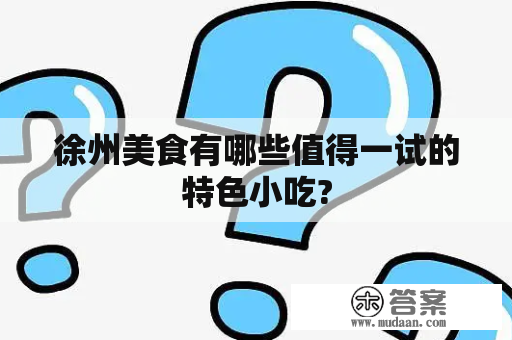 徐州美食有哪些值得一试的特色小吃?

木 答案
www.mudaan.com